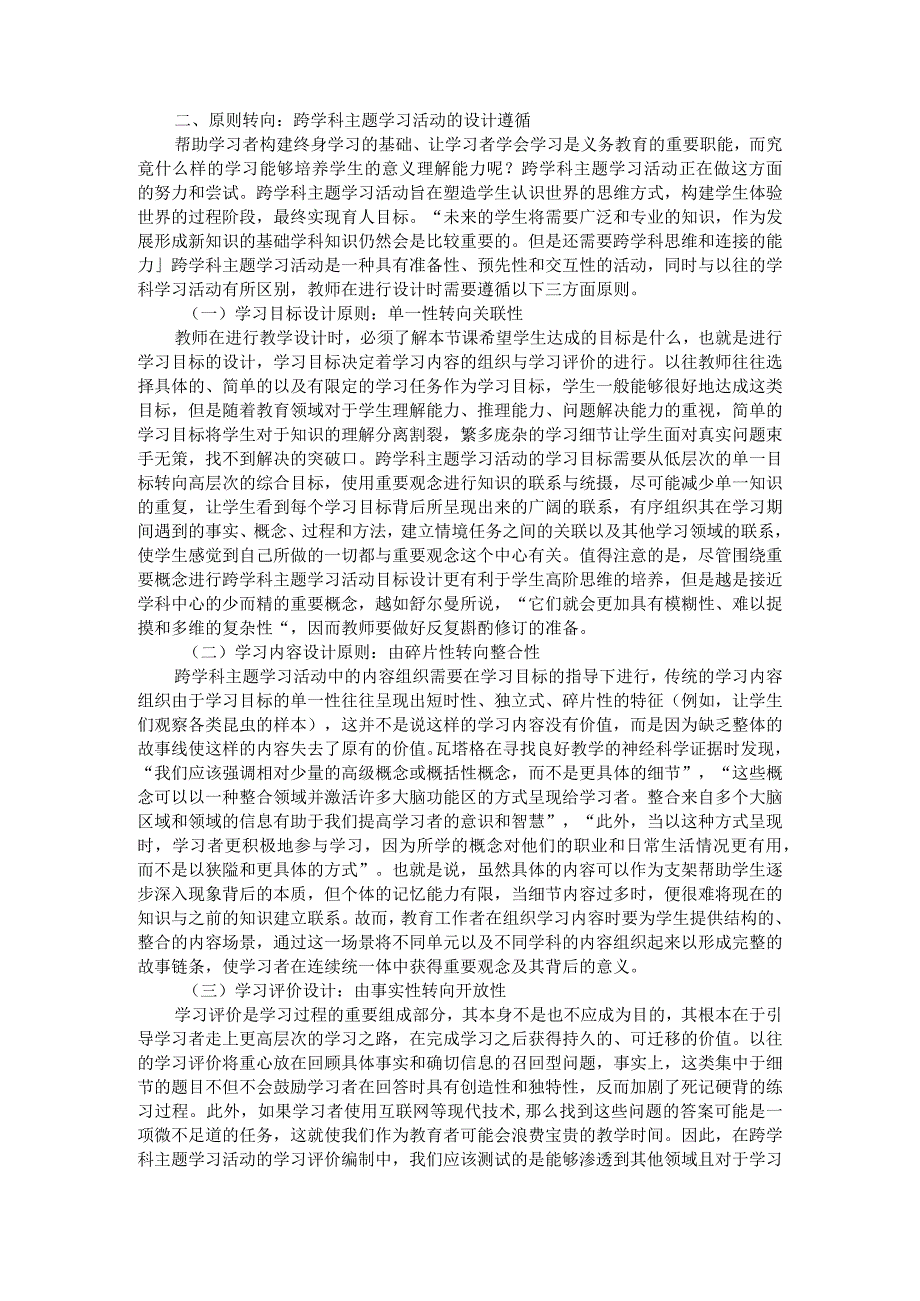 二、原则转向：跨学科主题学习活动的设计遵循

帮助学习者构建终身学习的基础、让学习者学会学习是义务教育的重要职能，而究竟什么样的学习能够培养学生的意义理解能力呢？跨学科主题学习活动正在做这方面的努力和尝试。跨学科主题学习活动旨在塑造学生认识世界的思维方式，构建学生体验世界的过程阶段，最终实现育人目标。“未来的学生将需要广泛和专业的知识，作为发展形成新知识的基础学科知识仍然会是比较重要的。但是还需要跨学科思维和连接的能力」跨学科主题学习活动是一种具有准备性、预先性和交互性的活动，同时与以往的学科学习活动有所区别，教师在进行设计时需要遵循以下三方面原则。

（一）学习目标设计原则：单一性转向关联性

教师在进行教学设计时，必须了解本节课希望学生达成的目标是什么，也就是进行学习目标的设计，学习目标决定着学习内容的组织与学习评价的进行。以往教师往往选择具体的、简单的以及有限定的学习任务作为学习目标，学生一般能够很好地达成这类目标，但是随着教育领域对于学生理解能力、推理能力、问题解决能力的重视，简单的学习目标将学生对于知识的理解分离割裂，繁多庞杂的学习细节让学生面对真实问题束手无策，找不到解决的突破口。跨学科主题学习活动的学习目标需要从低层次的单一目标转向高层次的综合目标，使用重要观念进行知识的联系与统摄，尽可能减少单一知识的重复，让学生看到每个学习目标背后所呈现出来的广阔的联系，有序组织其在学习期间遇到的事实、概念、过程和方法，建立情境任务之间的关联以及其他学习领域的联系，使学生感觉到自己所做的一切都与重要观念这个中心有关。值得注意的是，尽管围绕重要概念进行跨学科主题学习活动目标设计更有利于学生高阶思维的培养，但是越是接近学科中心的少而精的重要概念，越如舒尔曼所说，“它们就会更加具有模糊性、难以捉摸和多维的复杂性“，因而教师要做好反复斟酌修订的准备。

（二）学习内容设计原则：由碎片性转向整合性

跨学科主题学习活动中的内容组织需要在学习目标的指导下进行，传统的学习内容组织由于学习目标的单一性往往呈现出短时性、独立式、碎片性的特征（例如，让学生们观察各类昆虫的样本），这并不是说这样的学习内容没有价值，而是因为缺乏整体的故事线使这样的内容失去了原有的价值。瓦塔格在寻找良好教学的神经科学证据时发现，“我们应该强调相对少量的高级概念或概括性概念，而不是更具体的细节”，“这些概念可以以一种整合领域并激活许多大脑功能区的方式呈现给学习者。整合来自多个大脑区域和领域的信息有助于我们提高学习者的意识和智慧”，“此外，当以这种方式呈现时，学习者更积极地参与学习，因为所学的概念对他们的职业和日常生活情况更有用，而不是以狭隘和更具体的方式”。也就是说，虽然具体的内容可以作为支架帮助学生逐步深入现象背后的本质，但个体的记忆能力有限，当细节内容过多时，便很难将现在的知识与之前的知识建立联系。故而，教育工作者在组织学习内容时要为学生提供结构的、整合的内容场景，通过这一场景将不同单元以及不同学科的内容组织起来以形成完整的故事链条，使学习者在连续统一体中获得重要观念及其背后的意义。

（三）学习评价设计：由事实性转向开放性

学习评价是学习过程的重要组成部分，其本身不是也不应成为目的，其根本在于引导学习者走上更高层次的学习之路，在完成学习之后获得持久的、可迁移的价值。以往的学习评价将重心放在回顾具体事实和确切信息的召回型问题，事实上，这类集中于细节的题目不但不会鼓励学习者在回答时具有创造性和独特性，反而加剧了死记硬背的练习过程。此外，如果学习者使用互联网等现代技术，那么找到这些问题的答案可能是一项微不足道的任务，这就使我们作为教育者可能会浪费宝贵的教学时间。因此，在跨学科主题学习活动的学习评价编制中，我们应该测试的是能够渗透到其他领域且对于学习